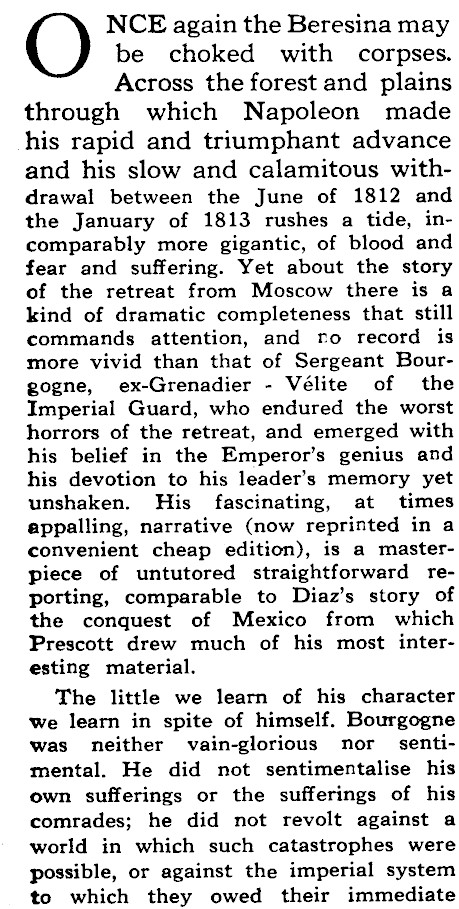 ONCE again the Beresina may be choked with corpses. Across the forest and plains through which Napoleon made his rapid and triumphant advance and his slow and calamitous withdrawal between the June of 1812 and the January of 1813 rushes a tide, incomparably more gigantic, of blood and fear and suffering. Yet about the story of the retreat from Moscow there is a kind of dramatic completeness that still commands attention, and no record is more vivid than that of Sergeant Bourgogne, ex-Grenadier - Vélite of the Imperial Guard, who endured the worst horrors of the retreat, and emerged with his belief in the Emperor's genius and his devotion to his leader's memory yet unshaken. His fascinating, at times appalling, narrative (now reprinted in a convenient cheap edition), is a masterpiece of untutored straightforward reporting, comparable to Diaz's story of the conquest of Mexico from which Prescott drew much of his most interesting material.

The little we learn of his character we learn in spite of himself. Bourgogne was neither vain-glorious nor sentimental. He did not sentimentalise his own sufferings or the sufferings of his comrades; he did not revolt against a world in which such catastrophes were possible, or against the imperial system to which they owed their immediate